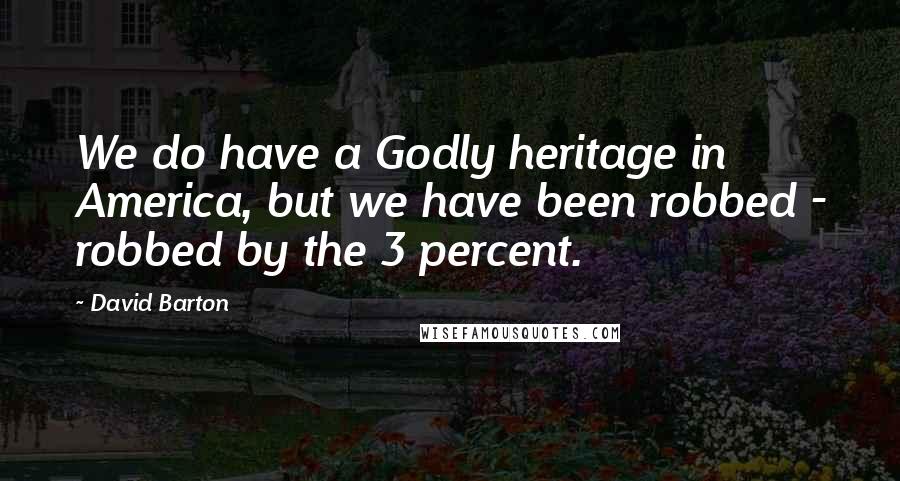 We do have a Godly heritage in America, but we have been robbed - robbed by the 3 percent.

~ David Barton

WISEFAMOUSQUOTES.COM